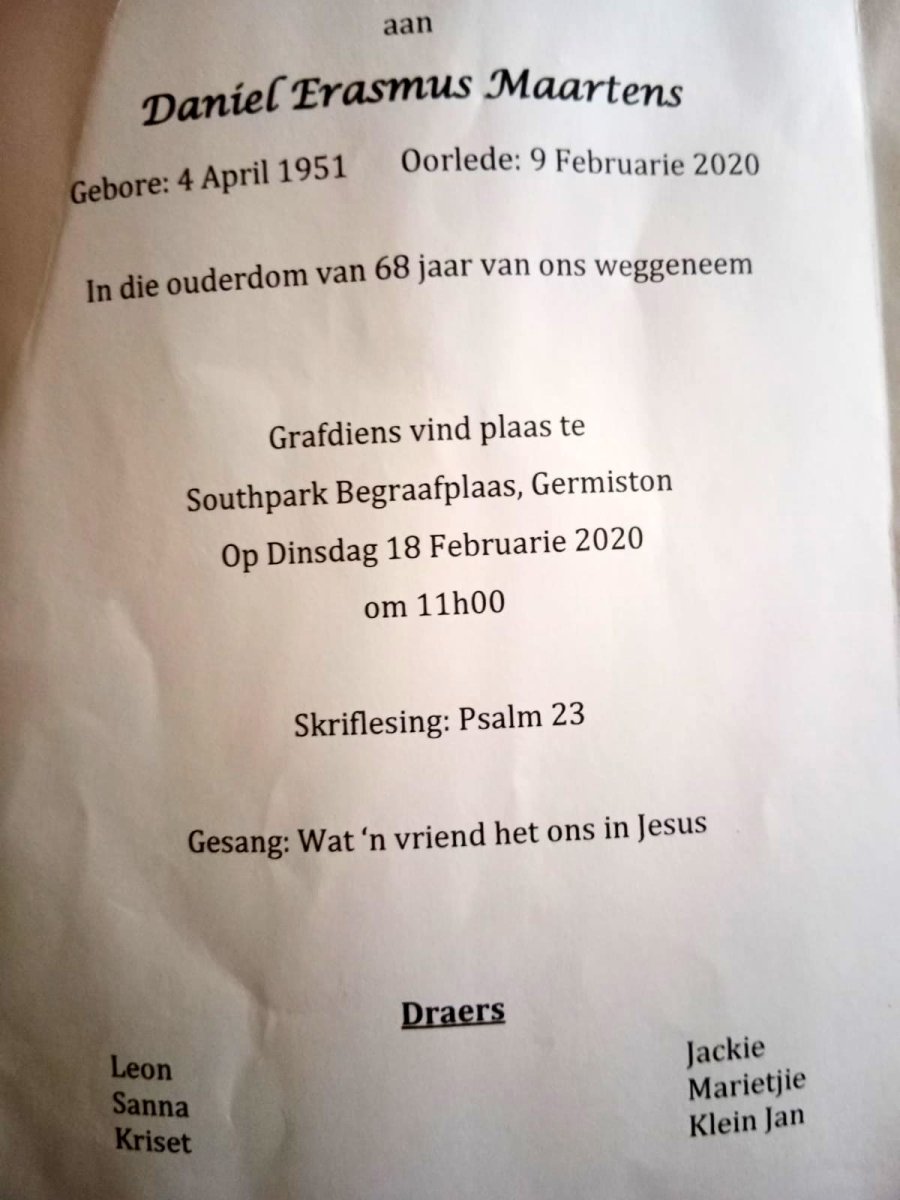 aan

Daniel Erasmus Maartens

Gebore: 4 April 1951 Oorlede: 9 Februarie 2020

In die ouderdom van 68 jaar van ons weggeneem

Grafdiens vind plaas te
Southpark Begraafplaas, Germiston
Op Dinsdag 18 Februarie 2020
om 11h00

Skriflesing: Psalm 23

Gesang: Wat 'n vriend het ons in Jesus

Draers

Leon
Sanna
Kriset

Jackie
Marietjie
Klein Jan